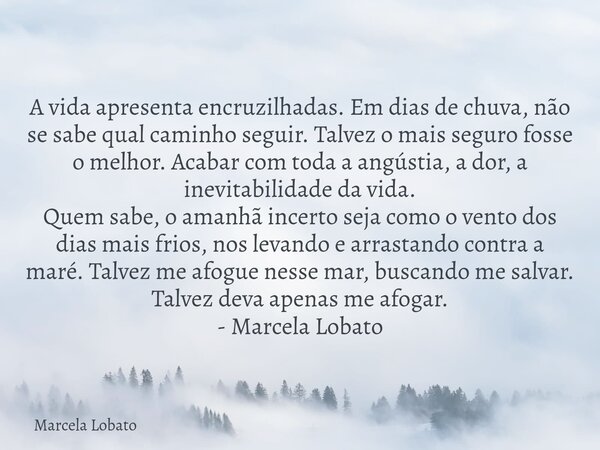 A vida apresenta encruzilhadas. Em dias de chuva, não se sabe qual caminho seguir. Talvez o mais seguro fosse o melhor. Acabar com toda a angústia, a dor, a inevitabilidade da vida.
Quem sabe, o amanhã incerto seja como o vento dos dias mais frios, nos levando e arrastando contra a maré. Talvez me afogue nesse mar, buscando me salvar. Talvez deva apenas me afogar.
- Marcela Lobato

Marcela Lobato